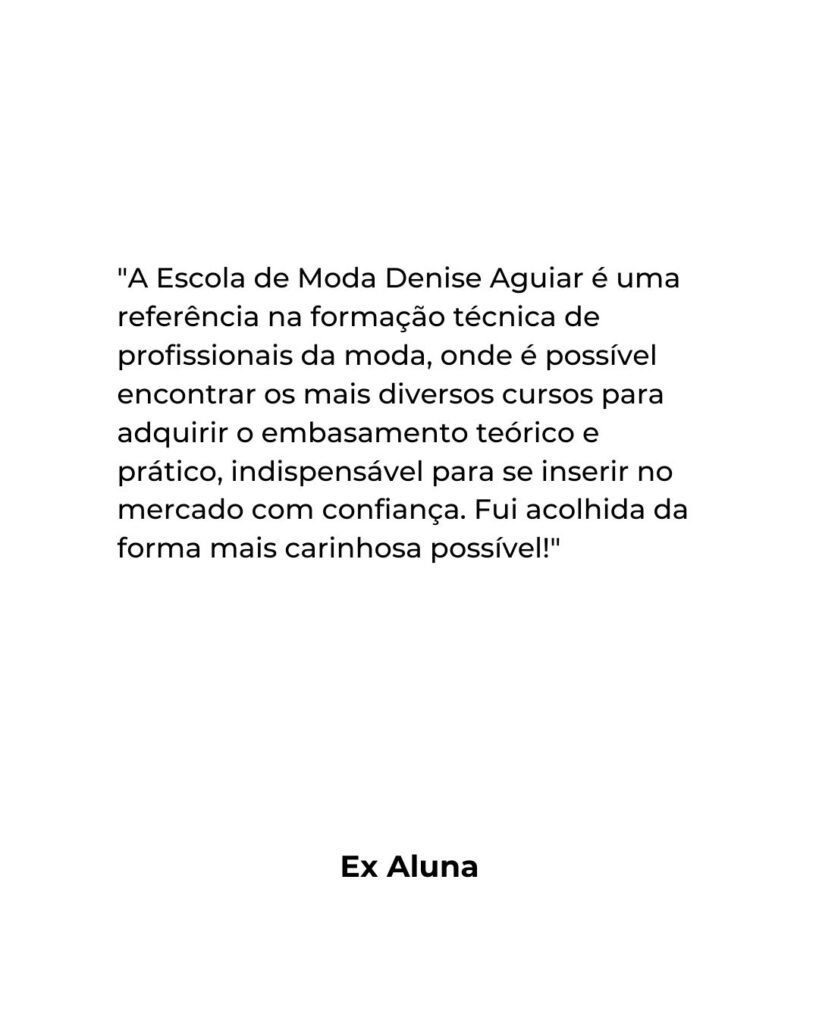 "A Escola de Moda Denise Aguiar é uma referência na formação técnica de profissionais da moda, onde é possível encontrar os mais diversos cursos para adquirir o embasamento teórico e prático, indispensável para se inserir no mercado com confiança. Fui acolhida da forma mais carinhosa possível!"

Ex Aluna